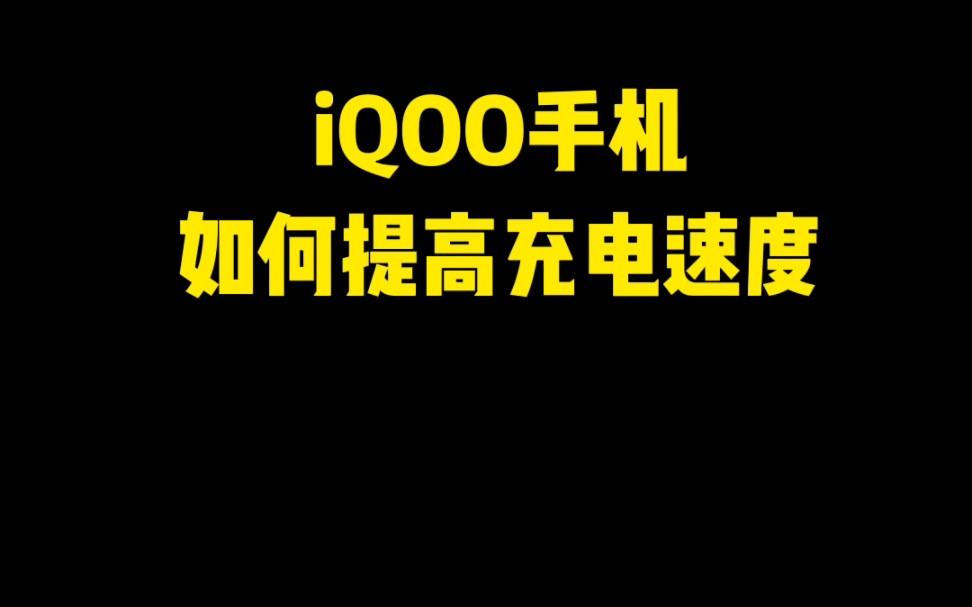 iQOO手机
如何提高充电速度